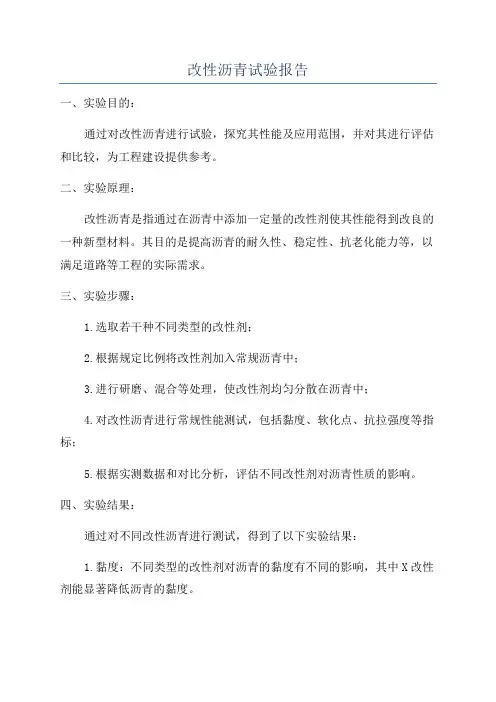 改性沥青试验报告

一、实验目的：

通过对改性沥青进行试验，探究其性能及应用范围，并对其进行评估和比较，为工程建设提供参考。

二、实验原理：

改性沥青是指通过在沥青中添加一定量的改性剂使其性能得到改良的一种新型材料。其目的是提高沥青的耐久性、稳定性、抗老化能力等，以满足道路等工程的实际需求。

三、实验步骤：

1.选取若干种不同类型的改性剂；

2.根据规定比例将改性剂加入常规沥青中；

3.进行研磨、混合等处理，使改性剂均匀分散在沥青中；

4.对改性沥青进行常规性能测试，包括黏度、软化点、抗拉强度等指标；

5.根据实测数据和对比分析，评估不同改性剂对沥青性质的影响。

四、实验结果：

通过对不同改性沥青进行测试，得到了以下实验结果：

1.黏度：不同类型的改性剂对沥青的黏度有不同的影响，其中X改性剂能显著降低沥青的黏度。